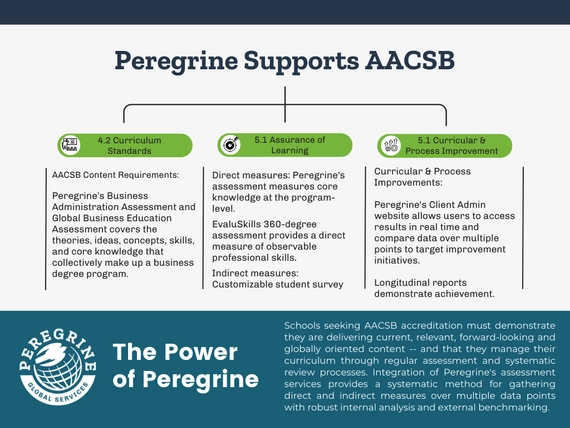 Peregrine Supports AACSB

4.2 Curriculum Standards

AACSB Content Requirements:

Peregrine's Business Administration Assessment and Global Business Education Assessment covers the theories, ideas, concepts, skills, and core knowledge that collectively make up a business degree program.

5.1 Assurance of Learning

Direct measures: Peregrine's assessment measures core knowledge at the program-level.

EvaluSkills 360-degree assessment provides a direct measure of observable professional skills.

Indirect measures: Customizable student survey

5.1 Curricular & Process Improvement

Curricular & Process Improvements:

Peregrine's Client Admin website allows users to access results in real time and compare data over multiple points to target improvement initiatives.

Longitudinal reports demonstrate achievement.

PEREGRINE GLOBAL SERVICES

The Power of Peregrine

Schools seeking AACSB accreditation must demonstrate they are delivering current, relevant, forward-looking and globally oriented content -- and that they manage their curriculum through regular assessment and systematic review processes. Integration of Peregrine's assessment services provides a systematic method for gathering direct and indirect measures over multiple data points with robust internal analysis and external benchmarking.